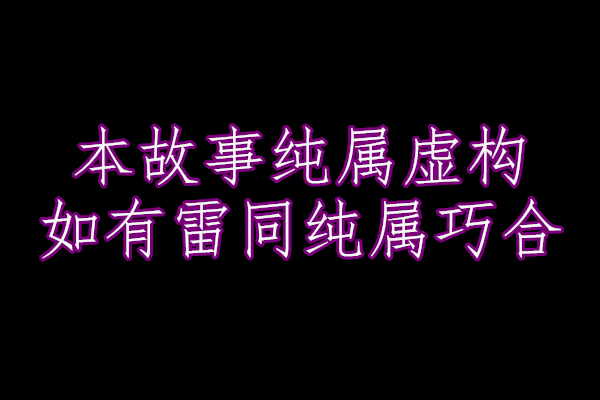 本故事纯属虚构
如有雷同纯属巧合